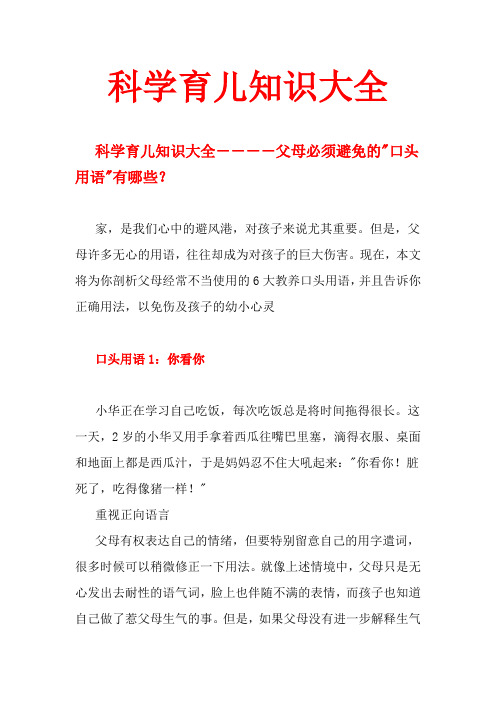 科学育儿知识大全

科学育儿知识大全－－－－－父母必须避免的"口头用语"有哪些？

家，是我们心中的避风港，对孩子来说尤其重要。但是，父母许多无心的用语，往往却成为对孩子的巨大伤害。现在，本文将为你剖析父母经常不当使用的6大教养口头用语，并且告诉你正确用法，以免伤及孩子的幼小心灵

口头用语1：你看你

小华正在学习自己吃饭，每次吃饭总是将时间拖得很长。这一天，2岁的小华又用手拿着西瓜往嘴巴里塞，滴得衣服、桌面和地面上都是西瓜汁，于是妈妈忍不住大吼起来："你看你！脏死了，吃得像猪一样！"

重视正向语言

父母有权表达自己的情绪，但要特别留意自己的用字遣词，很多时候可以稍微修正一下用法。就像上述情境中，父母只是无心发出去耐性的语气词，脸上也伴随不满的表情，而孩子也知道自己做了惹父母生气的事。但是，如果父母没有进一步解释生气